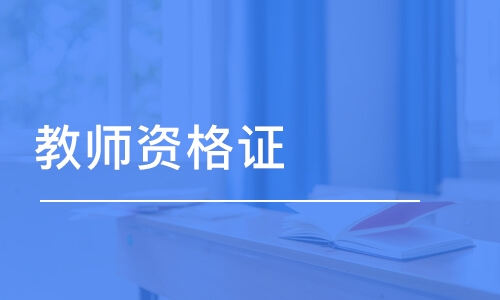 教师资格证